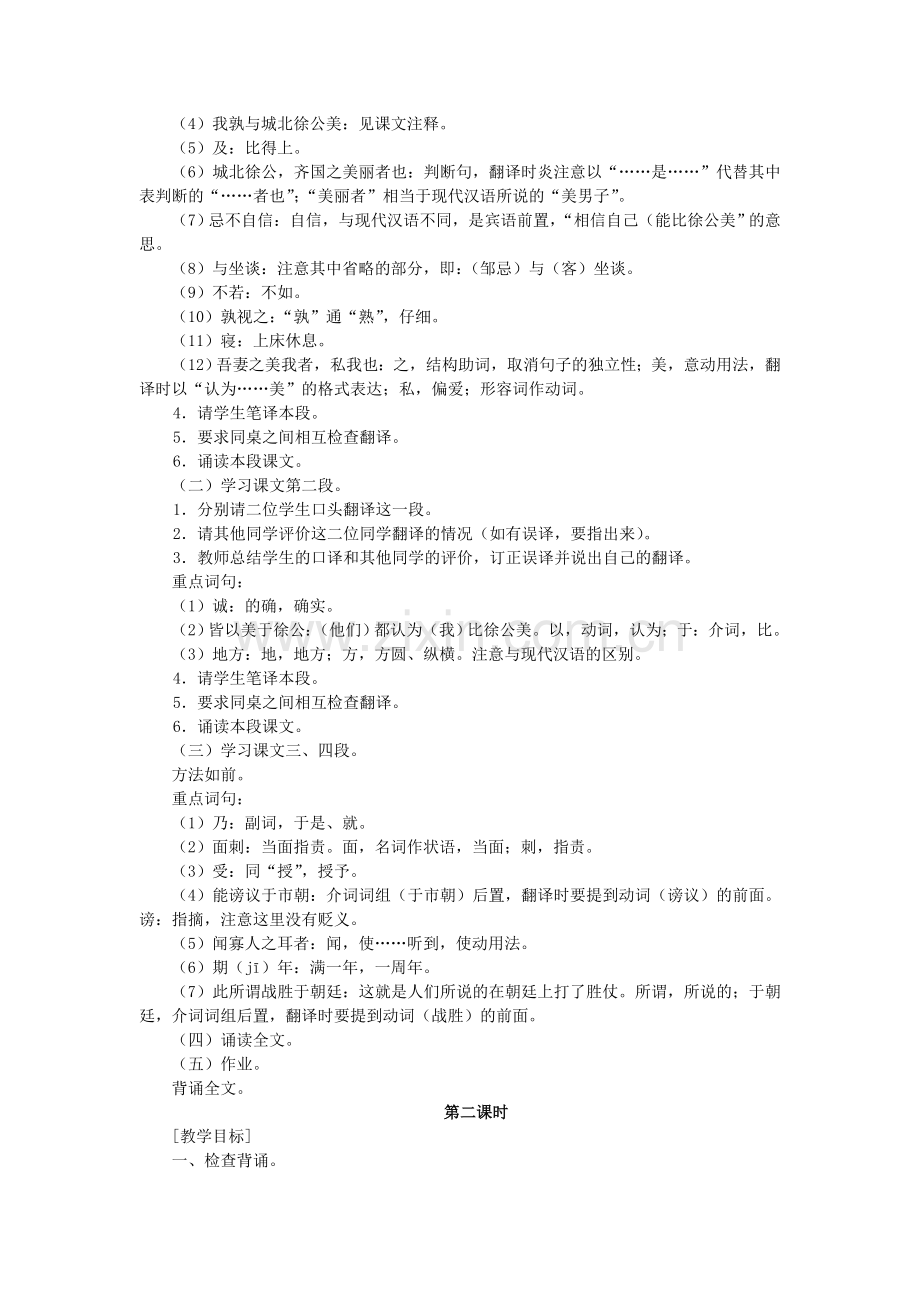 （4）我孰与城北徐公美：见课文注释。

（5）及：比得上。

（6）城北徐公，齐国之美丽者也：判断句，翻译时炎注意以“……是……”代替其中表判断的“……者也”；“美丽者”相当于现代汉语所说的“美男子”。

（7）忌不自信：自信，与现代汉语不同，是宾语前置，“相信自己（能比徐公美”的意思。

（8）与坐谈：注意其中省略的部分，即：（邹忌）与（客）坐谈。

（9）不若：不如。

（10）孰视之：“孰”通“熟”，仔细。

（11）寝：上床休息。

（12）吾妻之美我者，私我也：之，结构助词，取消句子的独立性；美，意动用法，翻译时以“认为……美”的格式表达；私，偏爱；形容词作动词。

4．请学生笔译本段。

5．要求同桌之间相互检查翻译。

6．诵读本段课文。

（二）学习课文第二段。

1．分别请二位学生口头翻译这一段。

2．请其他同学评价这二位同学翻译的情况（如有误译，要指出来）。

3．教师总结学生的口译和其他同学的评价，订正误译并说出自己的翻译。

重点词句：

（1）诚：的确，确实。

（2）皆以美于徐公：（他们）都认为（我）比徐公美。以，动词，认为；于：介词，比。

（3）地方：地，地方；方，方圆、纵横。注意与现代汉语的区别。

4．请学生笔译本段。

5．要求同桌之间相互检查翻译。

6．诵读本段课文。

（三）学习课文三、四段。

方法如前。

重点词句：

（1）乃：副词，于是、就。

（2）面刺：当面指责。面，名词作状语，当面；刺，指责。

（3）受：同“授”，授予。

（4）能谤议于市朝：介词词组（于市朝）后置，翻译时要提到动词（谤议）的前面。谤：指摘，注意这里没有贬义。

（5）闻寡人之耳者：闻，使……听到，使动用法。

（6）期（jī）年：满一年，一周年。

（7）此所谓战胜于朝廷：这就是人们所说的在朝廷上打了胜仗。所谓，所说的；于朝廷，介词词组后置，翻译时要提到动词（战胜）的前面。

（四）诵读全文。

（五）作业。

背诵全文。

第二课时

[教学目标]

一、检查背诵。

www.zixin.com.cn